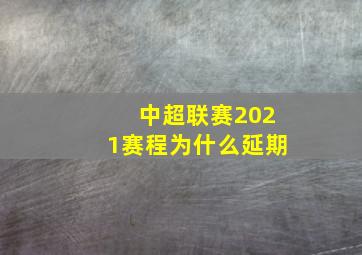 中超联赛2021赛程为什么延期